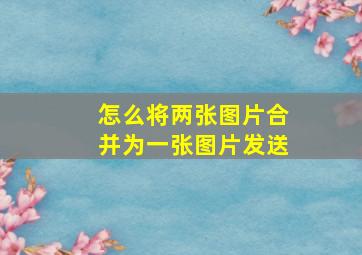 怎么将两张图片合并为一张图片发送